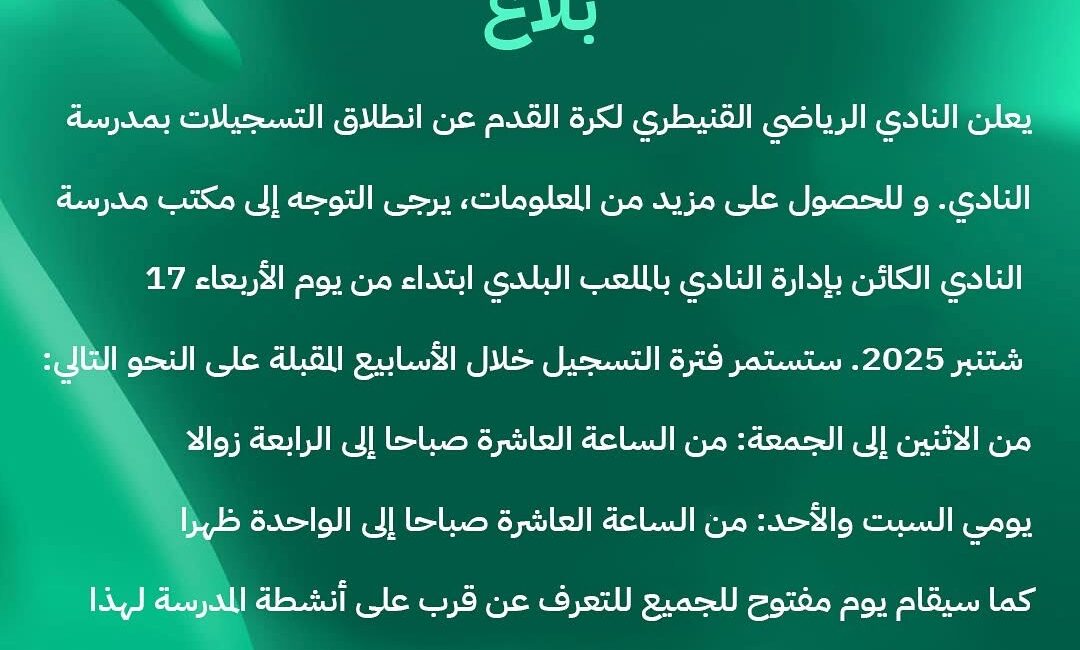 بلاغ

يعلن النادي الرياضي القنيطري لكرة القدم عن انطلاق التسجيلات بمدرسة النادي. و للحصول على مزيد من المعلومات، يرجى التوجه إلى مكتب مدرسة النادي الكائن بإدارة النادي بالملعب البلدي ابتداء من يوم الأربعاء 17 شتنبر 2025. ستستمر فترة التسجيل خلال الأسابيع المقبلة على النحو التالي:

من الاثنين إلى الجمعة: من الساعة العاشرة صباحا إلى الرابعة زوالا

يومي السبت والأحد: من الساعة العاشرة صباحا إلى الواحدة ظهرا

كما سيقام يوم مفتوح للجميع للتعرف عن قرب على أنشطة المدرسة لهذا